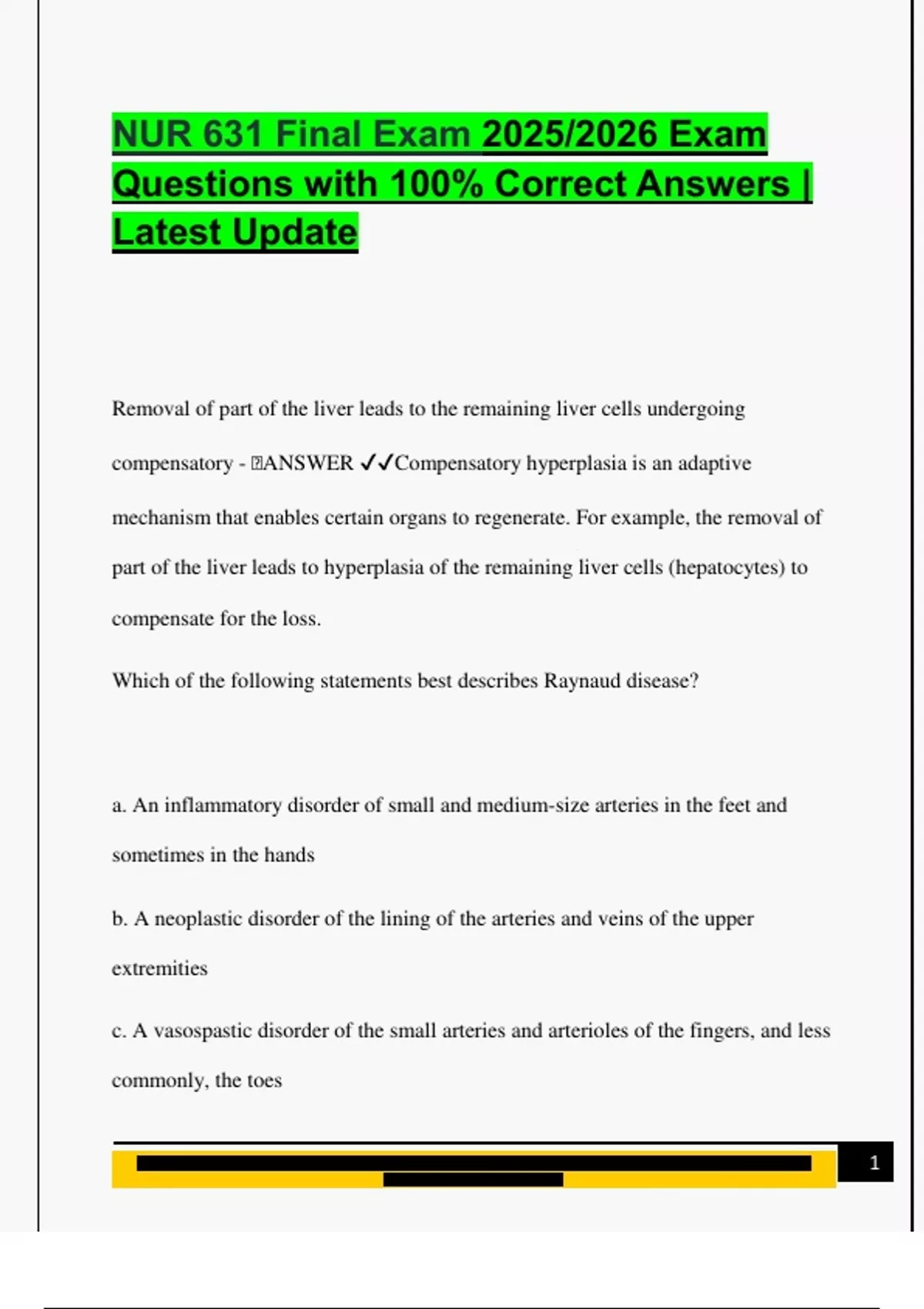 NUR 631 Final Exam 2025/2026 Exam Questions with 100% Correct Answers | Latest Update

Removal of part of the liver leads to the remaining liver cells undergoing compensatory - ANSWER ✓✓Compensatory hyperplasia is an adaptive mechanism that enables certain organs to regenerate. For example, the removal of part of the liver leads to hyperplasia of the remaining liver cells (hepatocytes) to compensate for the loss.

Which of the following statements best describes Raynaud disease?

a. An inflammatory disorder of small and medium-size arteries in the feet and sometimes in the hands

b. A neoplastic disorder of the lining of the arteries and veins of the upper extremities

c. A vasospastic disorder of the small arteries and arterioles of the fingers, and less commonly, the toes

1